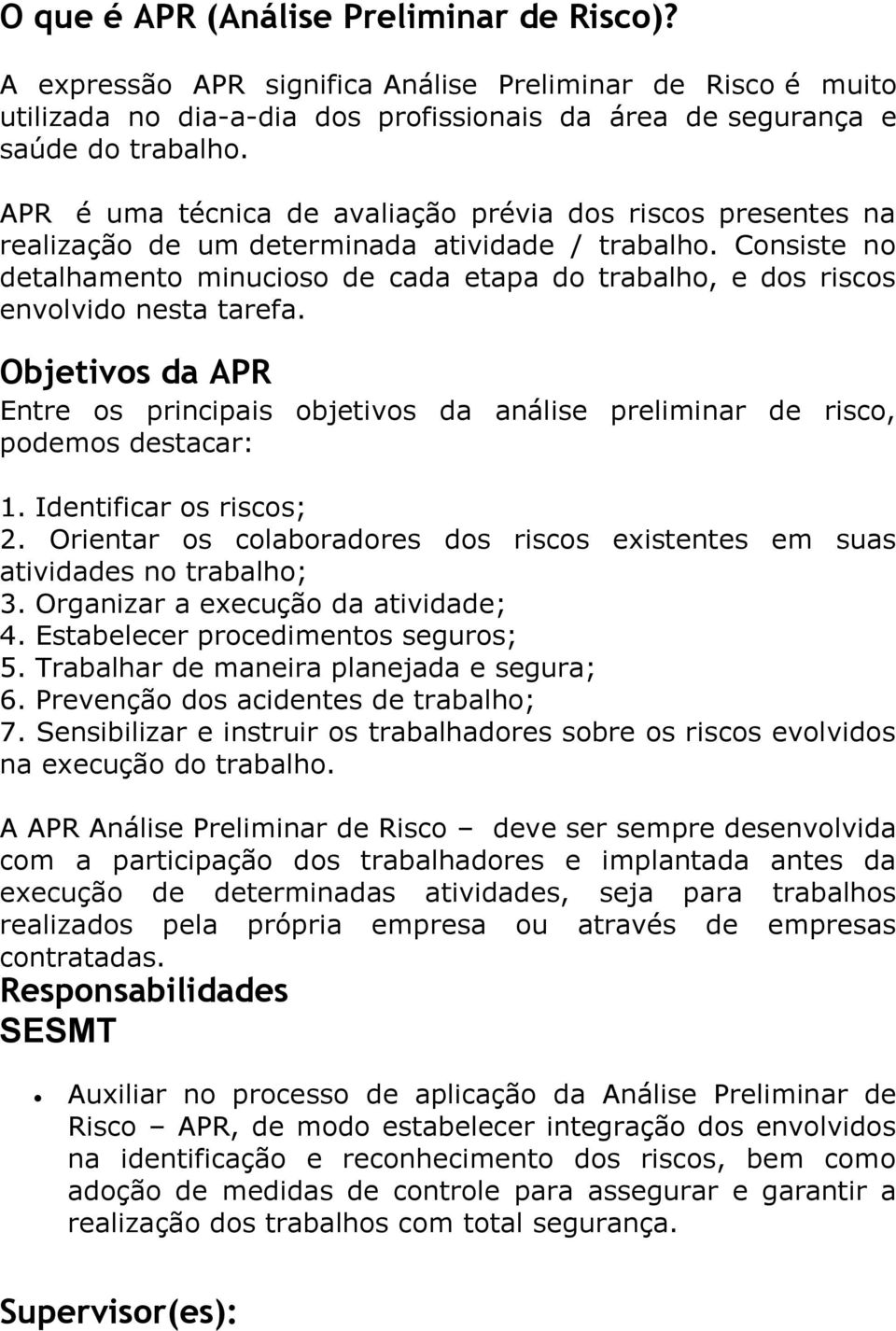 O que é APR (Análise Preliminar de Risco)?

A expressão APR significa Análise Preliminar de Risco é muito utilizada no dia-a-dia dos profissionais da área de segurança e saúde do trabalho.

APR é uma técnica de avaliação prévia dos riscos presentes na realização de um determinada atividade / trabalho. Consiste no detalhamento minucioso de cada etapa do trabalho, e dos riscos envolvido nesta tarefa.

Objetivos da APR

Entre os principais objetivos da análise preliminar de risco, podemos destacar:

1. Identificar os riscos;
2. Orientar os colaboradores dos riscos existentes em suas atividades no trabalho;
3. Organizar a execução da atividade;
4. Estabelecer procedimentos seguros;
5. Trabalhar de maneira planejada e segura;
6. Prevenção dos acidentes de trabalho;
7. Sensibilizar e instruir os trabalhadores sobre os riscos evolvidos na execução do trabalho.

A APR Análise Preliminar de Risco – deve ser sempre desenvolvida com a participação dos trabalhadores e implantada antes da execução de determinadas atividades, seja para trabalhos realizados pela própria empresa ou através de empresas contratadas.

Responsabilidades

SESMT

• Auxiliar no processo de aplicação da Análise Preliminar de Risco – APR, de modo estabelecer integração dos envolvidos na identificação e reconhecimento dos riscos, bem como adoção de medidas de controle para assegurar e garantir a realização dos trabalhos com total segurança.

Supervisor(es):